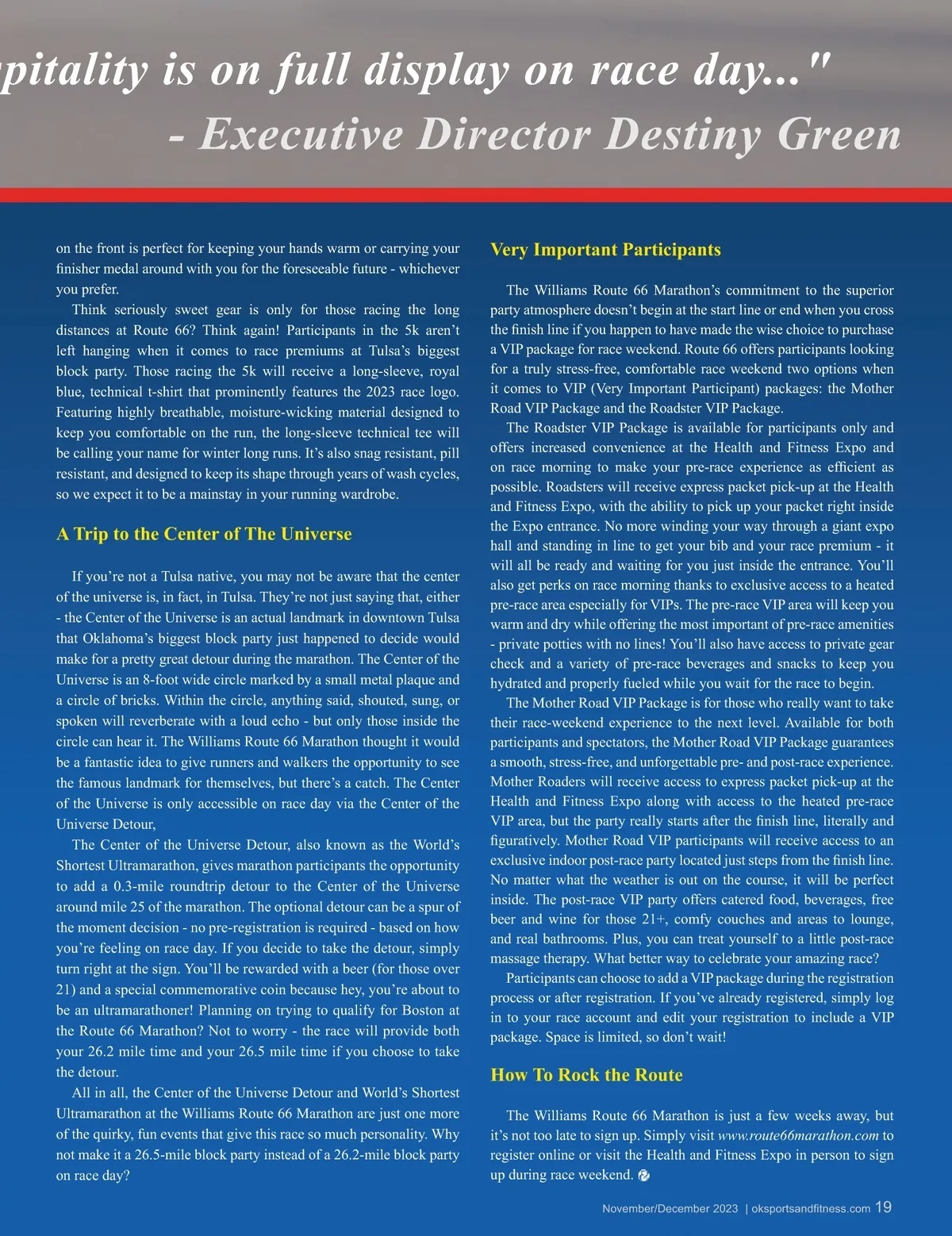 pitality is on full display on race day..."
- Executive Director Destiny Green

on the front is perfect for keeping your hands warm or carrying your finisher medal around with you for the foreseeable future - whichever you prefer.

Think seriously sweet gear is only for those racing the long distances at Route 66? Think again! Participants in the 5k aren't left hanging when it comes to race premiums at Tulsa's biggest block party. Those racing the 5k will receive a long-sleeve, royal blue, technical t-shirt that prominently features the 2023 race logo. Featuring highly breathable, moisture-wicking material designed to keep you comfortable on the run, the long-sleeve technical tee will be calling your name for winter long runs. It's also snag resistant, pill resistant, and designed to keep its shape through years of wash cycles, so we expect it to be a mainstay in your running wardrobe.

A Trip to the Center of The Universe

If you're not a Tulsa native, you may not be aware that the center of the universe is, in fact, in Tulsa. They're not just saying that, either - the Center of the Universe is an actual landmark in downtown Tulsa that Oklahoma's biggest block party just happened to decide would make for a pretty great detour during the marathon. The Center of the Universe is an 8-foot wide circle marked by a small metal plaque and a circle of bricks. Within the circle, anything said, shouted, sung, or spoken will reverberate with a loud echo - but only those inside the circle can hear it. The Williams Route 66 Marathon thought it would be a fantastic idea to give runners and walkers the opportunity to see the famous landmark for themselves, but there's a catch. The Center of the Universe is only accessible on race day via the Center of the Universe Detour,

The Center of the Universe Detour, also known as the World's Shortest Ultramarathon, gives marathon participants the opportunity to add a 0.3-mile roundtrip detour to the Center of the Universe around mile 25 of the marathon. The optional detour can be a spur of the moment decision - no pre-registration is required - based on how you're feeling on race day. If you decide to take the detour, simply turn right at the sign. You'll be rewarded with a beer (for those over 21) and a special commemorative coin because hey, you're about to be an ultramarathoner! Planning on trying to qualify for Boston at the Route 66 Marathon? Not to worry - the race will provide both your 26.2 mile time and your 26.5 mile time if you choose to take the detour.

All in all, the Center of the Universe Detour and World's Shortest Ultramarathon at the Williams Route 66 Marathon are just one more of the quirky, fun events that give this race so much personality. Why not make it a 26.5-mile block party instead of a 26.2-mile block party on race day?

Very Important Participants

The Williams Route 66 Marathon's commitment to the superior party atmosphere doesn't begin at the start line or end when you cross the finish line if you happen to have made the wise choice to purchase a VIP package for race weekend. Route 66 offers participants looking for a truly stress-free, comfortable race weekend two options when it comes to VIP (Very Important Participant) packages: the Mother Road VIP Package and the Roadster VIP Package.

The Roadster VIP Package is available for participants only and offers increased convenience at the Health and Fitness Expo and on race morning to make your pre-race experience as efficient as possible. Roadsters will receive express packet pick-up at the Health and Fitness Expo, with the ability to pick up your packet right inside the Expo entrance. No more winding your way through a giant expo hall and standing in line to get your bib and your race premium - it will all be ready and waiting for you just inside the entrance. You'll also get perks on race morning thanks to exclusive access to a heated pre-race area especially for VIPs. The pre-race VIP area will keep you warm and dry while offering the most important of pre-race amenities - private potties with no lines! You'll also have access to private gear check and a variety of pre-race beverages and snacks to keep you hydrated and properly fueled while you wait for the race to begin.

The Mother Road VIP Package is for those who really want to take their race-weekend experience to the next level. Available for both participants and spectators, the Mother Road VIP Package guarantees a smooth, stress-free, and unforgettable pre- and post-race experience. Mother Roaders will receive access to express packet pick-up at the Health and Fitness Expo along with access to the heated pre-race VIP area, but the party really starts after the finish line, literally and figuratively. Mother Road VIP participants will receive access to an exclusive indoor post-race party located just steps from the finish line. No matter what the weather is out on the course, it will be perfect inside. The post-race VIP party offers catered food, beverages, free beer and wine for those 21+, comfy couches and areas to lounge, and real bathrooms. Plus, you can treat yourself to a little post-race massage therapy. What better way to celebrate your amazing race?

Participants can choose to add a VIP package during the registration process or after registration. If you've already registered, simply log in to your race account and edit your registration to include a VIP package. Space is limited, so don't wait!

How To Rock the Route

The Williams Route 66 Marathon is just a few weeks away, but it's not too late to sign up. Simply visit www.route66marathon.com to register online or visit the Health and Fitness Expo in person to sign up during race weekend.

November/December 2023 | oksportsandfitness.com 19